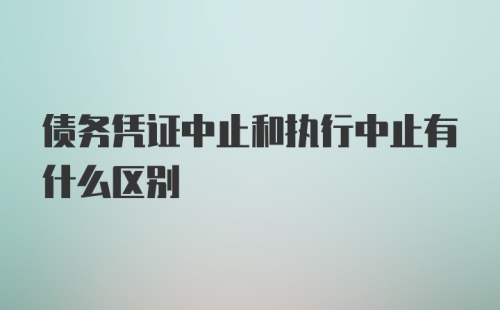 债务凭证中止和执行中止有什么区别